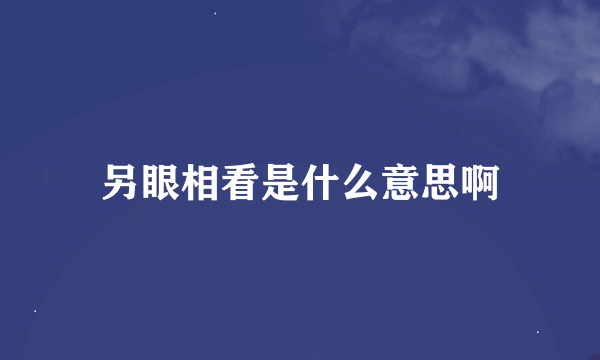 另眼相看是什么意思啊